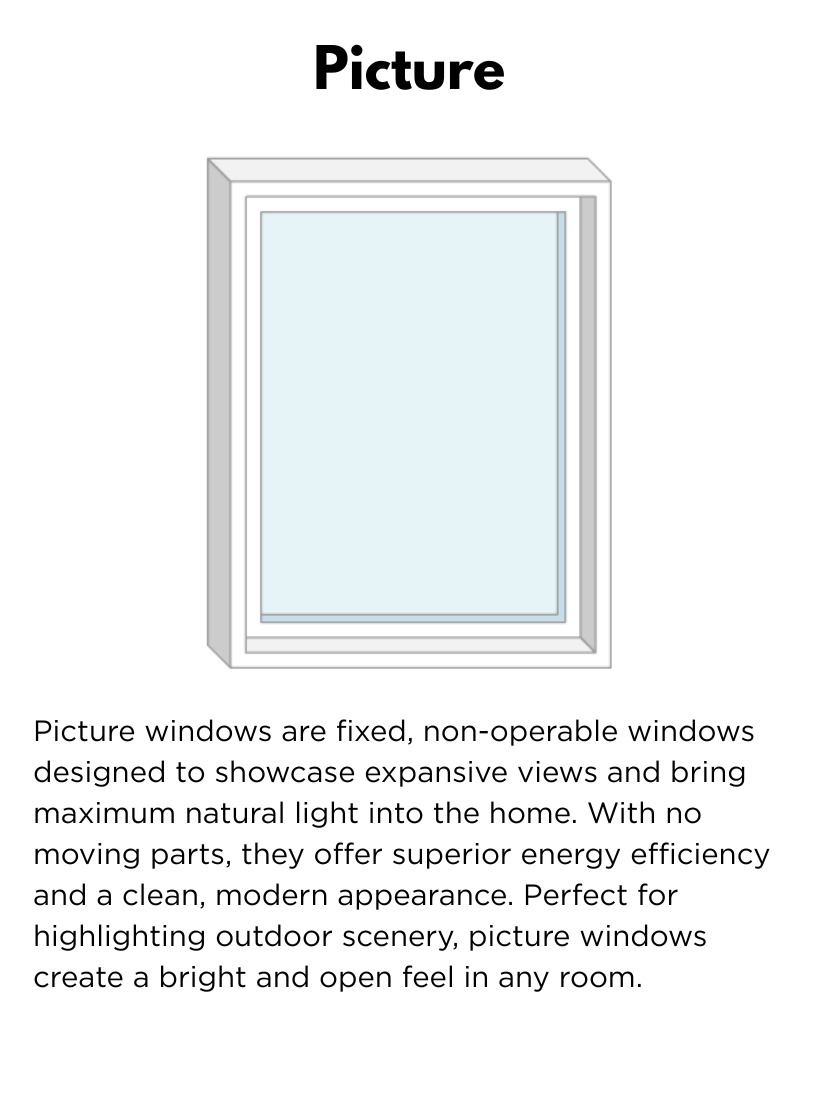 Picture

Picture windows are fixed, non-operable windows designed to showcase expansive views and bring maximum natural light into the home. With no moving parts, they offer superior energy efficiency and a clean, modern appearance. Perfect for highlighting outdoor scenery, picture windows create a bright and open feel in any room.